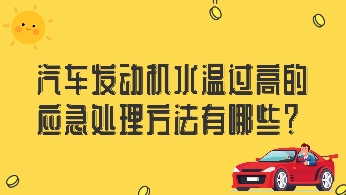 汽车发动机水温过高的应急处理方法有哪些？